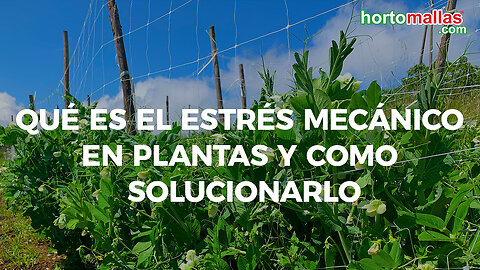 hortomallas®
.com

QUÉ ES EL ESTRÉS MECÁNICO EN PLANTAS Y COMO SOLUCIONARLO